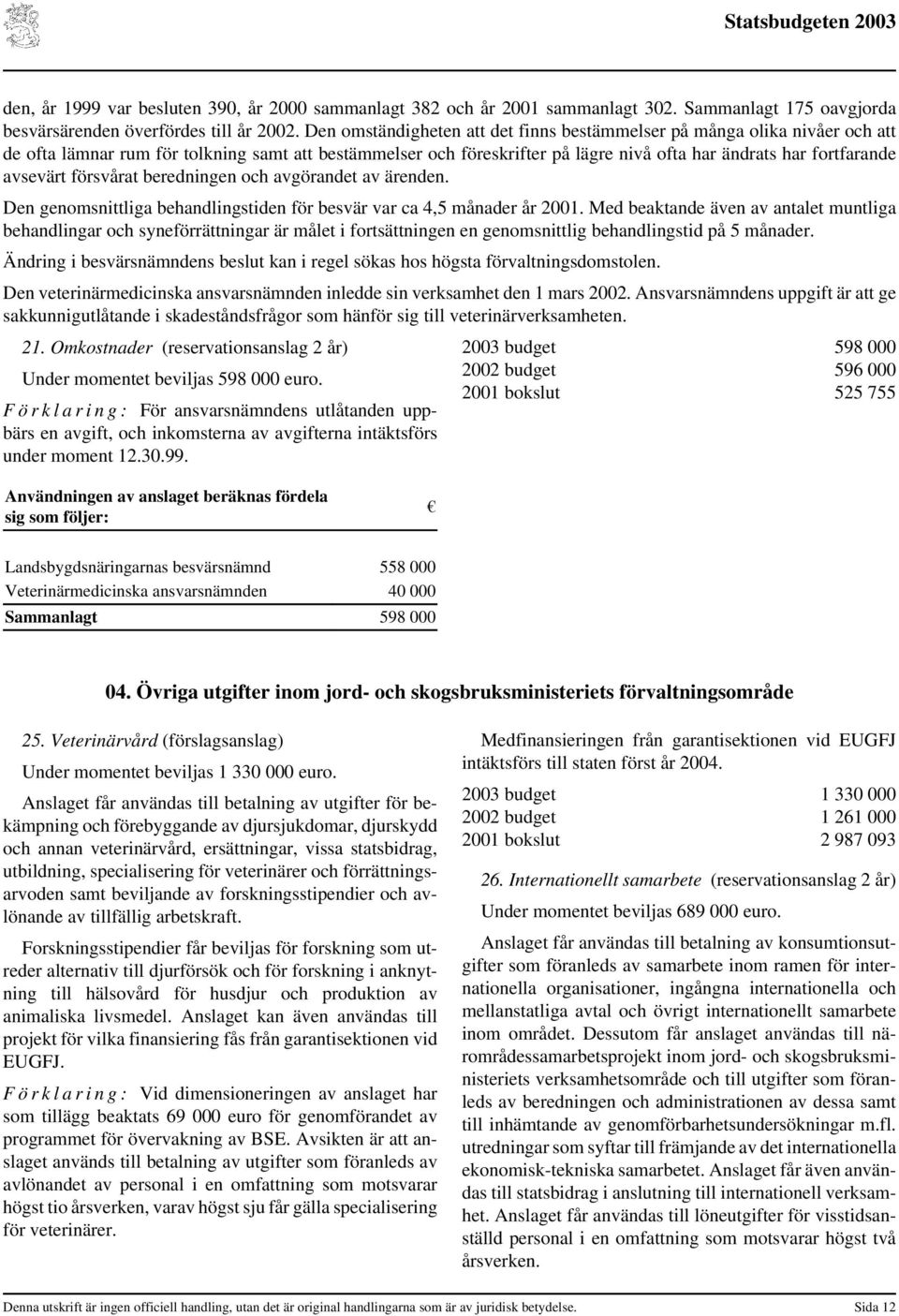 Statsbudgeten 2003

den, år 1999 var besluten 390, år 2000 sammanlagt 382 och år 2001 sammanlagt 302. Sammanlagt 175 oavgjorda besvärsärenden överfördes till år 2002. Den omständigheten att det finns bestämmelser på många olika nivåer och att de ofta lämnar rum för tolkning samt att bestämmelser och föreskrifter på lägre nivå ofta har ändrats har fortfarande avsevärt försvårat beredningen och avgörandet av ärenden.

Den genomsnittliga behandlingstiden för besvär var ca 4,5 månader år 2001. Med beaktande även av antalet muntliga behandlingar och syneförrättningar är målet i fortsättningen en genomsnittlig behandlingstid på 5 månader.

Ändring i besvärsnämndens beslut kan i regel sökas hos högsta förvaltningsdomstolen.

Den veterinärmedicinska ansvarsnämnden inledde sin verksamhet den 1 mars 2002. Ansvarsnämndens uppgift är att ge sakkunnigutlåtande i skadeståndsfrågor som hänför sig till veterinärverksamheten.

21. Omkostnader (reservationsanslag 2 år)

Under momentet beviljas 598 000 euro.

Förklaring: För ansvarsnämndens utlåtanden uppbärs en avgift, och inkomsterna av avgifterna intäktsförs under moment 12.30.99.

| Användningen av anslaget beräknas fördela sig som följer: | € |
|---|---|
| Landsbygdsnäringarnas besvärsnämnd | 558 000 |
| Veterinärmedicinska ansvarsnämnden | 40 000 |
| Sammanlagt | 598 000 |

| | |
|---|---|
| 2003 budget | 598 000 |
| 2002 budget | 596 000 |
| 2001 bokslut | 525 755 |

04. Övriga utgifter inom jord- och skogsbruksministeriets förvaltningsområde

25. Veterinärvård (förslagsanslag)

Under momentet beviljas 1 330 000 euro.

Anslaget får användas till betalning av utgifter för bekämpning och förebyggande av djursjukdomar, djurskydd och annan veterinärvård, ersättningar, vissa statsbidrag, utbildning, specialisering för veterinärer och förrättningsarvoden samt beviljande av forskningsstipendier och avlönande av tillfällig arbetskraft.

Forskningsstipendier får beviljas för forskning som utreder alternativ till djurförsök och för forskning i anknytning till hälsovård för husdjur och produktion av animaliska livsmedel. Anslaget kan även användas till projekt för vilka finansiering fås från garantisektionen vid EUGFJ.

Förklaring: Vid dimensioneringen av anslaget har som tillägg beaktats 69 000 euro för genomförandet av programmet för övervakning av BSE. Avsikten är att anslaget används till betalning av utgifter som föranleds av avlönandet av personal i en omfattning som motsvarar högst tio årsverken, varav högst sju får gälla specialisering för veterinärer.

Medfinansieringen från garantisektionen vid EUGFJ intäktsförs till staten först år 2004.

| | |
|---|---|
| 2003 budget | 1 330 000 |
| 2002 budget | 1 261 000 |
| 2001 bokslut | 2 987 093 |

26. Internationellt samarbete (reservationsanslag 2 år)

Under momentet beviljas 689 000 euro.

Anslaget får användas till betalning av konsumtionsutgifter som föranleds av samarbete inom ramen för internationella organisationer, ingångna internationella och mellanstatliga avtal och övrigt internationellt samarbete inom området. Dessutom får anslaget användas till närområdessamarbetsprojekt inom jord- och skogsbruksministeriets verksamhetsområde och till utgifter som föranleds av beredningen och administrationen av dessa samt till inhämtande av genomförbarhetsundersökningar m.fl. utredningar som syftar till främjande av det internationella ekonomisk-tekniska samarbetet. Anslaget får även användas till statsbidrag i anslutning till internationell verksamhet. Anslaget får användas till löneutgifter för visstidsanställd personal i en omfattning som motsvarar högst två årsverken.

Denna utskrift är ingen officiell handling, utan det är original handlingarna som är av juridisk betydelse. Sida 12